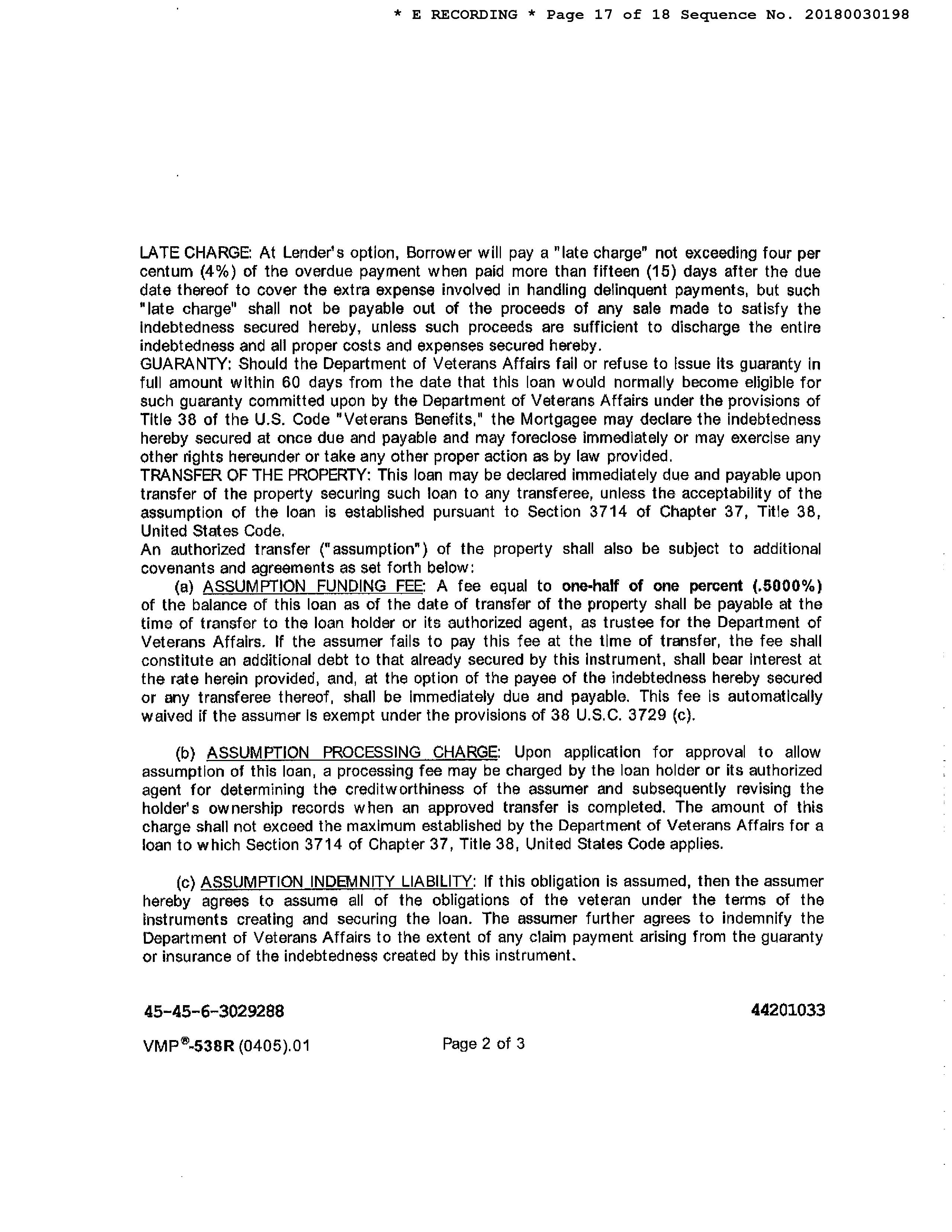 * E RECORDING * Page 17 of 18 Sequence No. 20180030198

LATE CHARGE: At Lender's option, Borrower will pay a "late charge" not exceeding four per centum (4%) of the overdue payment when paid more than fifteen (15) days after the due date thereof to cover the extra expense involved in handling delinquent payments, but such "late charge" shall not be payable out of the proceeds of any sale made to satisfy the indebtedness secured hereby, unless such proceeds are sufficient to discharge the entire indebtedness and all proper costs and expenses secured hereby.
GUARANTY: Should the Department of Veterans Affairs fail or refuse to issue its guaranty in full amount within 60 days from the date that this loan would normally become eligible for such guaranty committed upon by the Department of Veterans Affairs under the provisions of Title 38 of the U.S. Code "Veterans Benefits," the Mortgagee may declare the indebtedness hereby secured at once due and payable and may foreclose immediately or may exercise any other rights hereunder or take any other proper action as by law provided.
TRANSFER OF THE PROPERTY: This loan may be declared immediately due and payable upon transfer of the property securing such loan to any transferee, unless the acceptability of the assumption of the loan is established pursuant to Section 3714 of Chapter 37, Title 38, United States Code.
An authorized transfer ("assumption") of the property shall also be subject to additional covenants and agreements as set forth below:
(a) ASSUMPTION FUNDING FEE: A fee equal to one-half of one percent (.5000%) of the balance of this loan as of the date of transfer of the property shall be payable at the time of transfer to the loan holder or its authorized agent, as trustee for the Department of Veterans Affairs. If the assumer fails to pay this fee at the time of transfer, the fee shall constitute an additional debt to that already secured by this instrument, shall bear interest at the rate herein provided, and, at the option of the payee of the indebtedness hereby secured or any transferee thereof, shall be immediately due and payable. This fee is automatically waived if the assumer is exempt under the provisions of 38 U.S.C. 3729 (c).

(b) ASSUMPTION PROCESSING CHARGE: Upon application for approval to allow assumption of this loan, a processing fee may be charged by the loan holder or its authorized agent for determining the creditworthiness of the assumer and subsequently revising the holder's ownership records when an approved transfer is completed. The amount of this charge shall not exceed the maximum established by the Department of Veterans Affairs for a loan to which Section 3714 of Chapter 37, Title 38, United States Code applies.

(c) ASSUMPTION INDEMNITY LIABILITY: If this obligation is assumed, then the assumer hereby agrees to assume all of the obligations of the veteran under the terms of the instruments creating and securing the loan. The assumer further agrees to indemnify the Department of Veterans Affairs to the extent of any claim payment arising from the guaranty or insurance of the indebtedness created by this instrument.

45-45-6-3029288 44201033

VMP®-538R (0405).01 Page 2 of 3